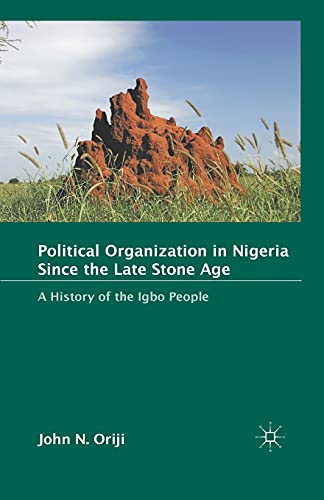 Political Organization in Nigeria Since the Late Stone Age

A History of the Igbo People

John N. Oriji